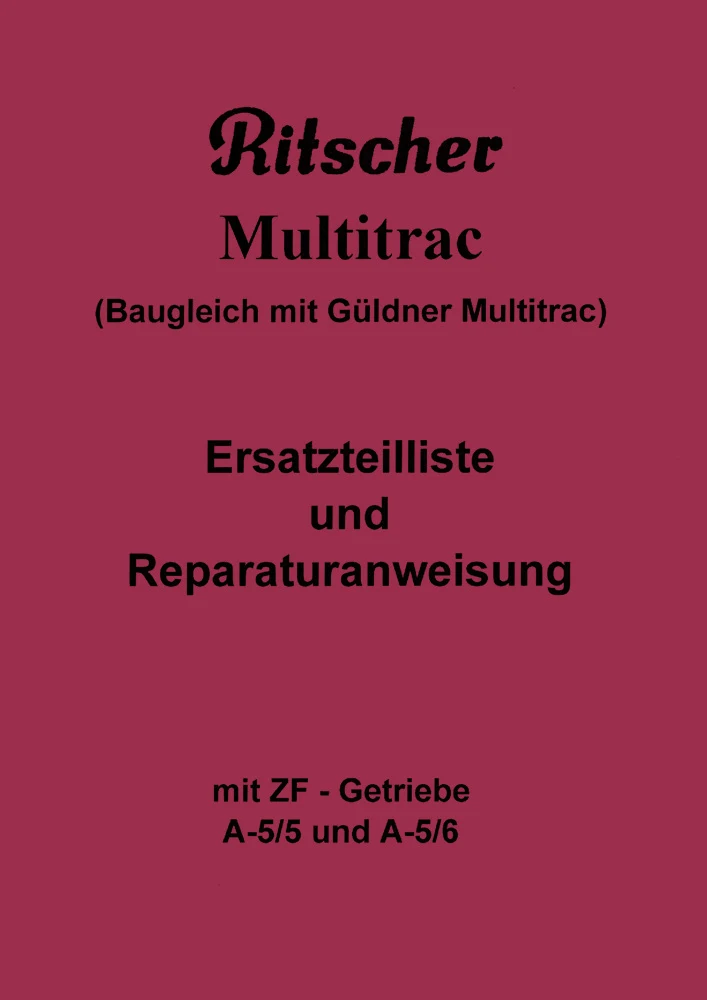 Ritscher
Multitrac
(Baugleich mit Güldner Multitrac)

Ersatzteilliste
und
Reparaturanweisung

mit ZF - Getriebe
A-5/5 und A-5/6